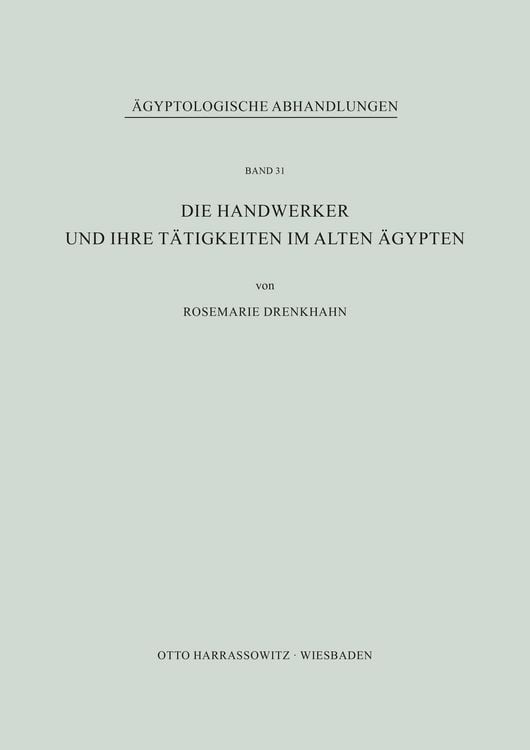 ÄGYPTOLOGISCHE ABHANDLUNGEN

BAND 31

DIE HANDWERKER
UND IHRE TÄTIGKEITEN IM ALTEN ÄGYPTEN

von

ROSEMARIE DRENKHAHN

OTTO HARRASSOWITZ · WIESBADEN